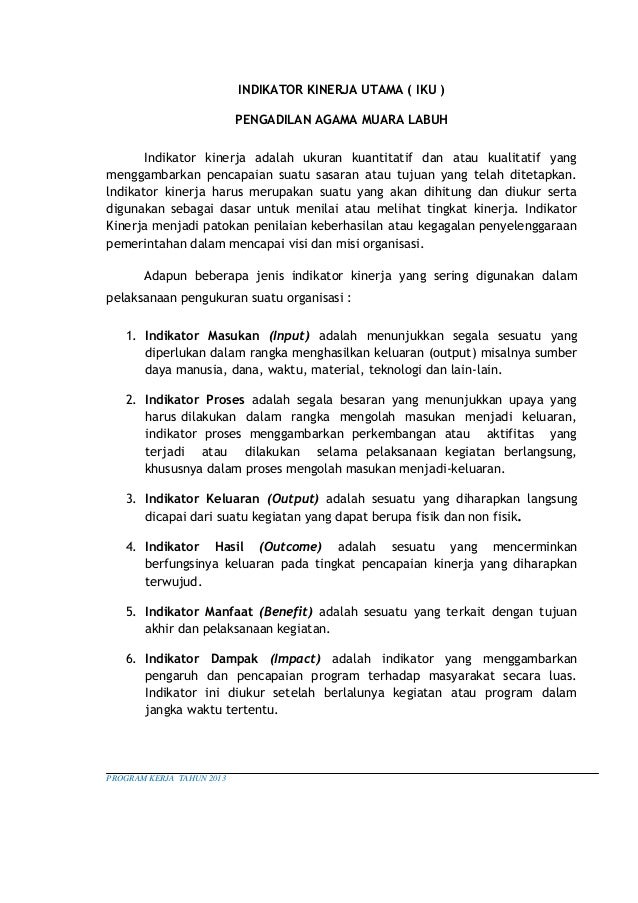 INDIKATOR KINERJA UTAMA ( IKU )

PENGADILAN AGAMA MUARA LABUH

Indikator kinerja adalah ukuran kuantitatif dan atau kualitatif yang menggambarkan pencapaian suatu sasaran atau tujuan yang telah ditetapkan. lndikator kinerja harus merupakan suatu yang akan dihitung dan diukur serta digunakan sebagai dasar untuk menilai atau melihat tingkat kinerja. Indikator Kinerja menjadi patokan penilaian keberhasilan atau kegagalan penyelenggaraan pemerintahan dalam mencapai visi dan misi organisasi.

Adapun beberapa jenis indikator kinerja yang sering digunakan dalam pelaksanaan pengukuran suatu organisasi :

1. Indikator Masukan (Input) adalah menunjukkan segala sesuatu yang diperlukan dalam rangka menghasilkan keluaran (output) misalnya sumber daya manusia, dana, waktu, material, teknologi dan lain-lain.

2. Indikator Proses adalah segala besaran yang menunjukkan upaya yang harus dilakukan dalam rangka mengolah masukan menjadi keluaran, indikator proses menggambarkan perkembangan atau aktifitas yang terjadi atau dilakukan selama pelaksanaan kegiatan berlangsung, khususnya dalam proses mengolah masukan menjadi-keluaran.

3. Indikator Keluaran (Output) adalah sesuatu yang diharapkan langsung dicapai dari suatu kegiatan yang dapat berupa fisik dan non fisik.

4. Indikator Hasil (Outcome) adalah sesuatu yang mencerminkan berfungsinya keluaran pada tingkat pencapaian kinerja yang diharapkan terwujud.

5. Indikator Manfaat (Benefit) adalah sesuatu yang terkait dengan tujuan akhir dan pelaksanaan kegiatan.

6. Indikator Dampak (Impact) adalah indikator yang menggambarkan pengaruh dan pencapaian program terhadap masyarakat secara luas. Indikator ini diukur setelah berlalunya kegiatan atau program dalam jangka waktu tertentu.

PROGRAM KERJA TAHUN 2013